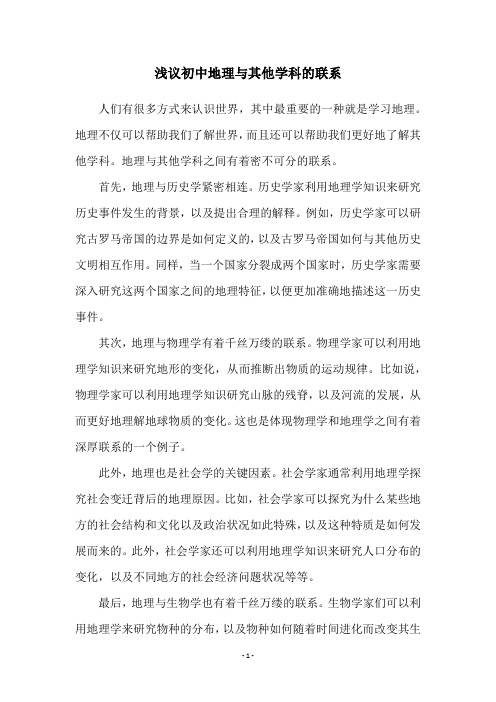 浅议初中地理与其他学科的联系

人们有很多方式来认识世界，其中最重要的一种就是学习地理。地理不仅可以帮助我们了解世界，而且还可以帮助我们更好地了解其他学科。地理与其他学科之间有着密不可分的联系。

首先，地理与历史学紧密相连。历史学家利用地理学知识来研究历史事件发生的背景，以及提出合理的解释。例如，历史学家可以研究古罗马帝国的边界是如何定义的，以及古罗马帝国如何与其他历史文明相互作用。同样，当一个国家分裂成两个国家时，历史学家需要深入研究这两个国家之间的地理特征，以便更加准确地描述这一历史事件。

其次，地理与物理学有着千丝万缕的联系。物理学家可以利用地理学知识来研究地形的变化，从而推断出物质的运动规律。比如说，物理学家可以利用地理学知识研究山脉的残脊，以及河流的发展，从而更好地理解地球物质的变化。这也是体现物理学和地理学之间有着深厚联系的一个例子。

此外，地理也是社会学的关键因素。社会学家通常利用地理学探究社会变迁背后的地理原因。比如，社会学家可以探究为什么某些地方的社会结构和文化以及政治状况如此特殊，以及这种特质是如何发展而来的。此外，社会学家还可以利用地理学知识来研究人口分布的变化，以及不同地方的社会经济问题状况等等。

最后，地理与生物学也有着千丝万缕的联系。生物学家们可以利用地理学来研究物种的分布，以及物种如何随着时间进化而改变其生

- 1 -